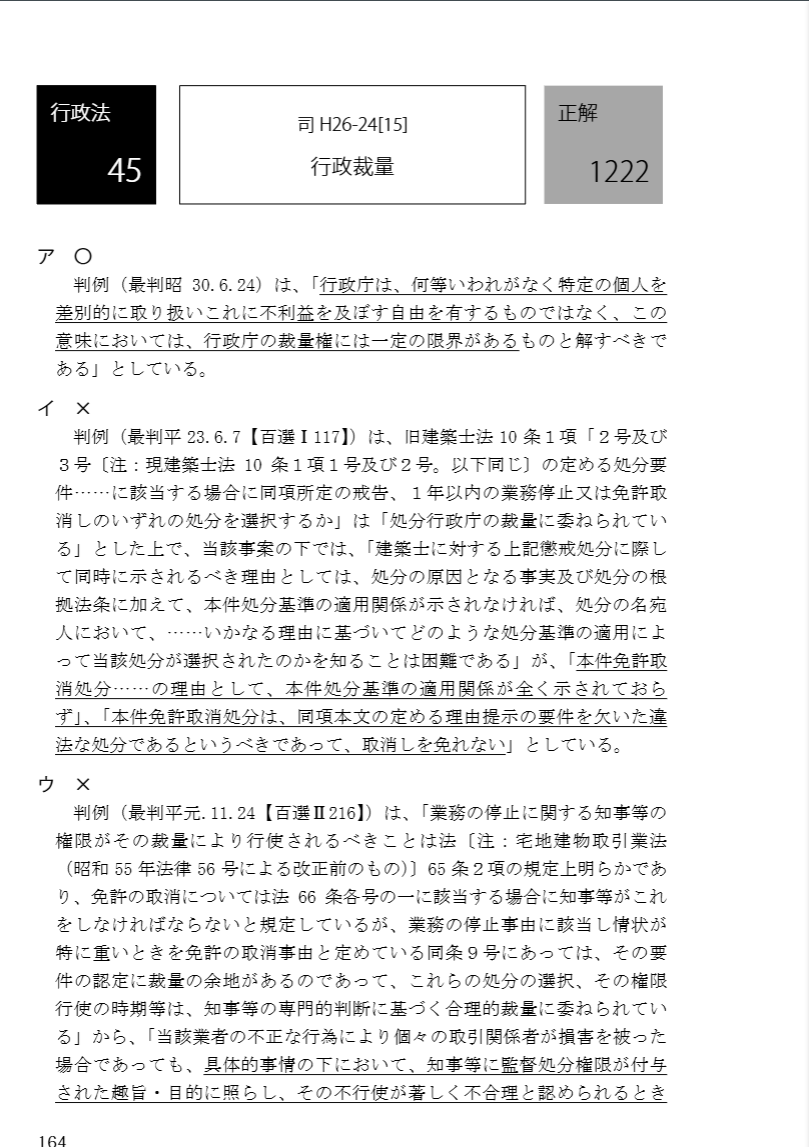 行政法
45

司 H26-24[15]
行政裁量

正解
1222

ア　○
判例（最判昭 30.6.24）は、「行政庁は、何等いわれがなく特定の個人を差別的に取り扱いこれに不利益を及ぼす自由を有するものではなく、この意味においては、行政庁の裁量権には一定の限界があるものと解すべきである」としている。

イ　×
判例（最判平 23.6.7【百選Ⅰ117】）は、旧建築士法 10 条１項「２号及び３号〔注：現建築士法 10 条１項１号及び２号。以下同じ〕の定める処分要件……に該当する場合に同項所定の戒告、１年以内の業務停止又は免許取消しのいずれの処分を選択するか」は「処分行政庁の裁量に委ねられている」とした上で、当該事案の下では、「建築士に対する上記懲戒処分に際して同時に示されるべき理由としては、処分の原因となる事実及び処分の根拠法条に加えて、本件処分基準の適用関係が示されなければ、処分の名宛人において、……いかなる理由に基づいてどのような処分基準の適用によって当該処分が選択されたのかを知ることは困難である」が、「本件免許取消処分……の理由として、本件処分基準の適用関係が全く示されておらず」、「本件免許取消処分は、同項本文の定める理由提示の要件を欠いた違法な処分であるというべきであって、取消しを免れない」としている。

ウ　×
判例（最判平元.11.24【百選Ⅱ216】）は、「業務の停止に関する知事等の権限がその裁量により行使されるべきことは法〔注：宅地建物取引業法（昭和 55 年法律 56 号による改正前のもの）〕65 条２項の規定上明らかであり、免許の取消については法 66 条各号の一に該当する場合に知事等がこれをしなければならないと規定しているが、業務の停止事由に該当し情状が特に重いときを免許の取消事由と定めている同条９号にあっては、その要件の認定に裁量の余地があるのであって、これらの処分の選択、その権限行使の時期等は、知事等の専門的判断に基づく合理的裁量に委ねられている」から、「当該業者の不正な行為により個々の取引関係者が損害を被った場合であっても、具体的事情の下において、知事等に監督処分権限が付与された趣旨・目的に照らし、その不行使が著しく不合理と認められるとき

164